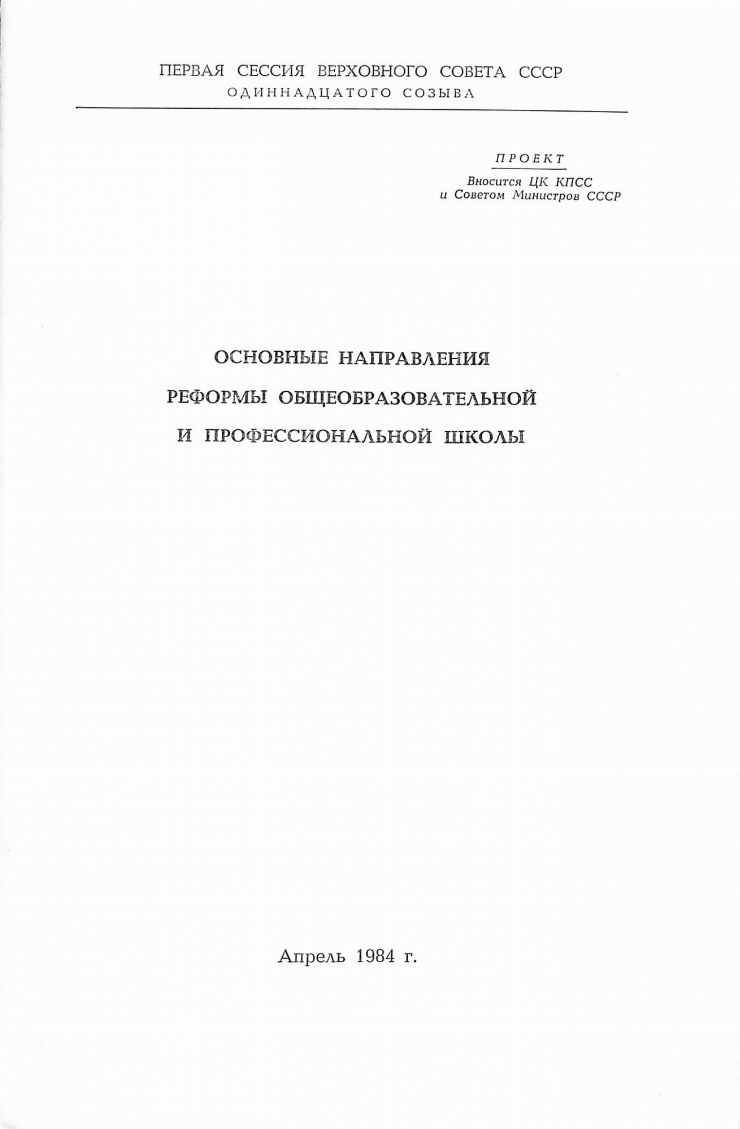 ПЕРВАЯ СЕССИЯ ВЕРХОВНОГО СОВЕТА СССР
ОДИННАДЦАТОГО СОЗЫВА

ПРОЕКТ
Вносится ЦК КПСС
и Советом Министров СССР

ОСНОВНЫЕ НАПРАВЛЕНИЯ
РЕФОРМЫ ОБЩЕОБРАЗОВАТЕЛЬНОЙ
И ПРОФЕССИОНАЛЬНОЙ ШКОЛЫ

Апрель 1984 г.